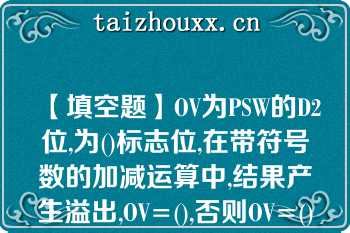 taizhouxx.cn

【填空题】OV为PSW的D2位,为()标志位,在带符号数的加减运算中,结果产生溢出,OV=(),否则OV=()